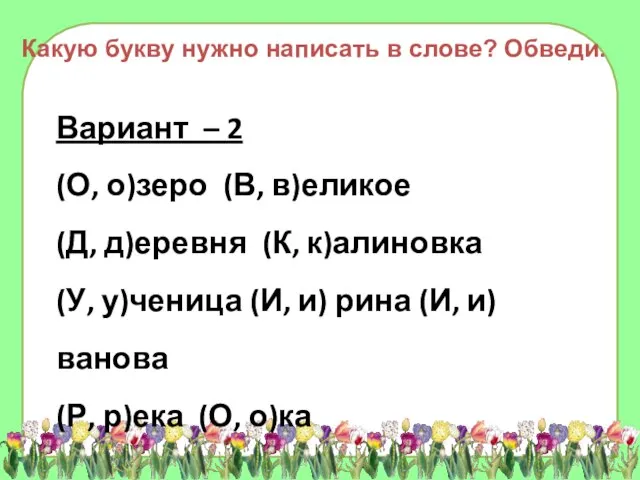 Какую букву нужно написать в слове? Обведи.

Вариант – 2

(О, о)зеро (В, в)еликое

(Д, д)еревня (К, к)алиновка

(У, у)ченица (И, и) рина (И, и) ванова

(Р, р)ека (О, о)ка